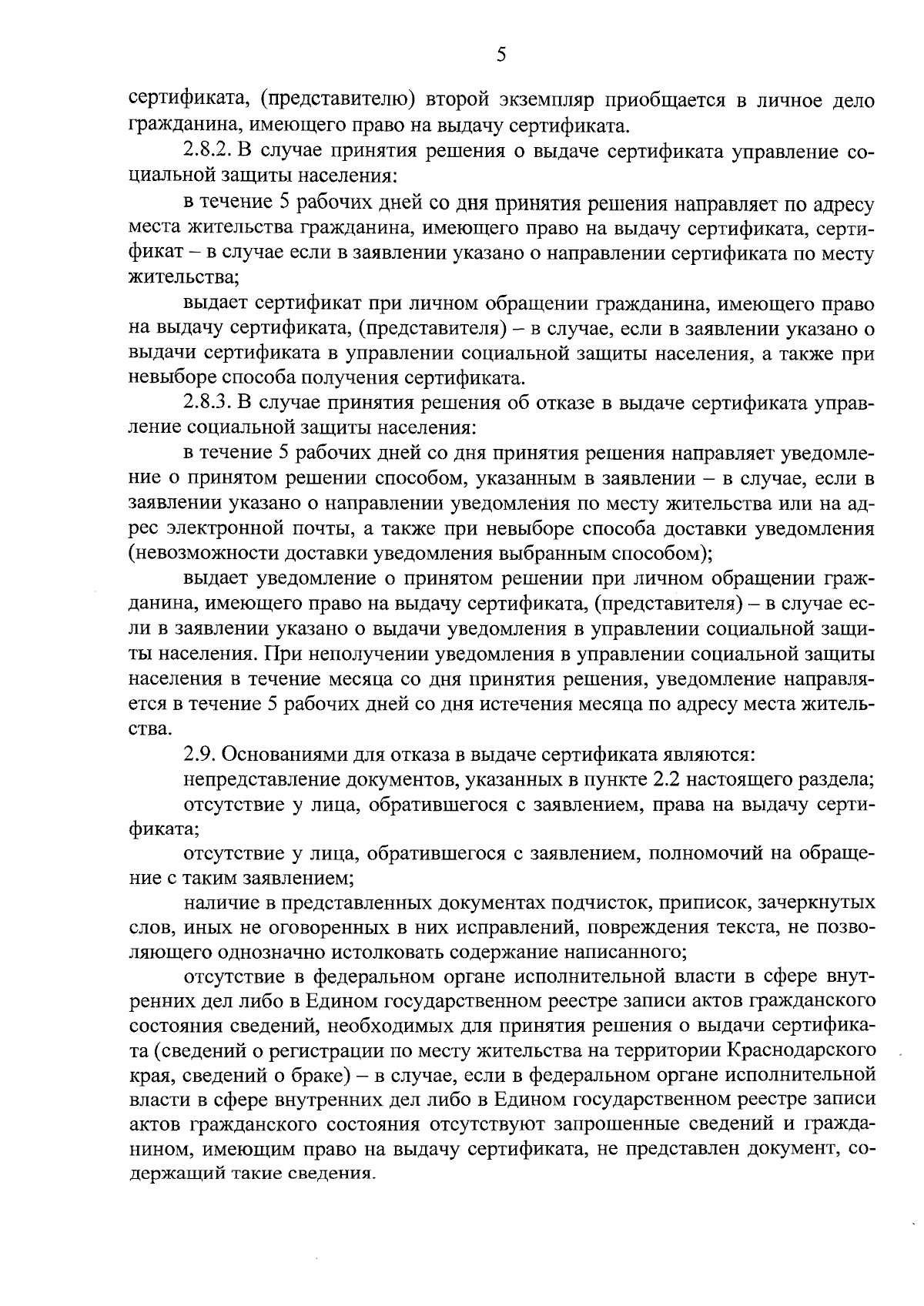 5

сертификата, (представителю) второй экземпляр приобщается в личное дело гражданина, имеющего право на выдачу сертификата.

2.8.2. В случае принятия решения о выдаче сертификата управление социальной защиты населения:

в течение 5 рабочих дней со дня принятия решения направляет по адресу места жительства гражданина, имеющего право на выдачу сертификата, сертификат – в случае если в заявлении указано о направлении сертификата по месту жительства;

выдает сертификат при личном обращении гражданина, имеющего право на выдачу сертификата, (представителя) – в случае, если в заявлении указано о выдачи сертификата в управлении социальной защиты населения, а также при невыборе способа получения сертификата.

2.8.3. В случае принятия решения об отказе в выдаче сертификата управление социальной защиты населения:

в течение 5 рабочих дней со дня принятия решения направляет уведомление о принятом решении способом, указанным в заявлении – в случае, если в заявлении указано о направлении уведомления по месту жительства или на адрес электронной почты, а также при невыборе способа доставки уведомления (невозможности доставки уведомления выбранным способом);

выдает уведомление о принятом решении при личном обращении гражданина, имеющего право на выдачу сертификата, (представителя) – в случае если в заявлении указано о выдачи уведомления в управлении социальной защиты населения. При неполучении уведомления в управлении социальной защиты населения в течение месяца со дня принятия решения, уведомление направляется в течение 5 рабочих дней со дня истечения месяца по адресу места жительства.

2.9. Основаниями для отказа в выдаче сертификата являются:

непредставление документов, указанных в пункте 2.2 настоящего раздела;

отсутствие у лица, обратившегося с заявлением, права на выдачу сертификата;

отсутствие у лица, обратившегося с заявлением, полномочий на обращение с таким заявлением;

наличие в представленных документах подчисток, приписок, зачеркнутых слов, иных не оговоренных в них исправлений, повреждения текста, не позволяющего однозначно истолковать содержание написанного;

отсутствие в федеральном органе исполнительной власти в сфере внутренних дел либо в Едином государственном реестре записи актов гражданского состояния сведений, необходимых для принятия решения о выдачи сертификата (сведений о регистрации по месту жительства на территории Краснодарского края, сведений о браке) – в случае, если в федеральном органе исполнительной власти в сфере внутренних дел либо в Едином государственном реестре записи актов гражданского состояния отсутствуют запрошенные сведений и гражданином, имеющим право на выдачу сертификата, не представлен документ, содержащий такие сведения.